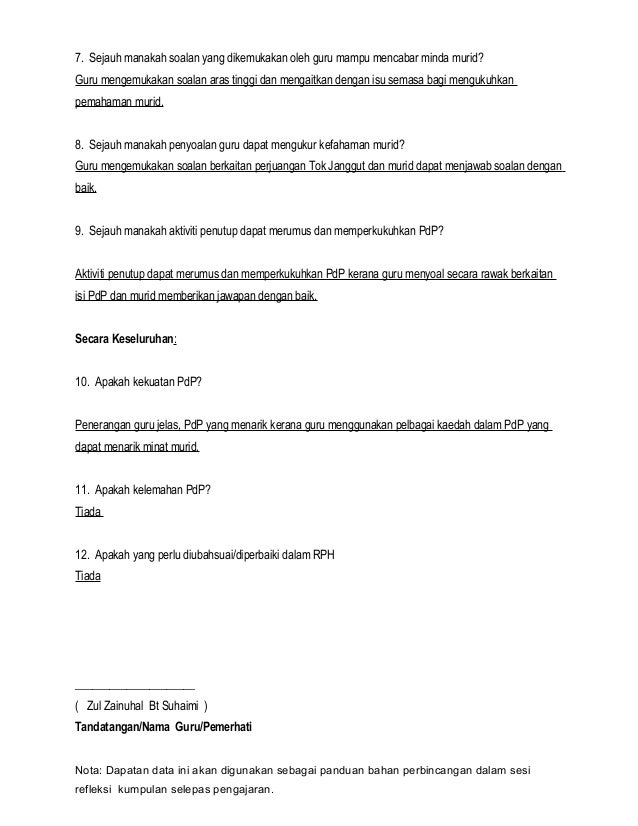 7. Sejauh manakah soalan yang dikemukakan oleh guru mampu mencabar minda murid?
Guru mengemukakan soalan aras tinggi dan mengaitkan dengan isu semasa bagi mengukuhkan pemahaman murid.

8. Sejauh manakah penyoalan guru dapat mengukur kefahaman murid?
Guru mengemukakan soalan berkaitan perjuangan Tok Janggut dan murid dapat menjawab soalan dengan baik.

9. Sejauh manakah aktiviti penutup dapat merumus dan memperkukuhkan PdP?

Aktiviti penutup dapat merumus dan memperkukuhkan PdP kerana guru menyoal secara rawak berkaitan isi PdP dan murid memberikan jawapan dengan baik.

Secara Keseluruhan:

10. Apakah kekuatan PdP?

Penerangan guru jelas, PdP yang menarik kerana guru menggunakan pelbagai kaedah dalam PdP yang dapat menarik minat murid.

11. Apakah kelemahan PdP?
Tiada

12. Apakah yang perlu diubahsuai/diperbaiki dalam RPH
Tiada

( Zul Zainuhal Bt Suhaimi )
Tandatangan/Nama Guru/Pemerhati

Nota: Dapatan data ini akan digunakan sebagai panduan bahan perbincangan dalam sesi refleksi kumpulan selepas pengajaran.